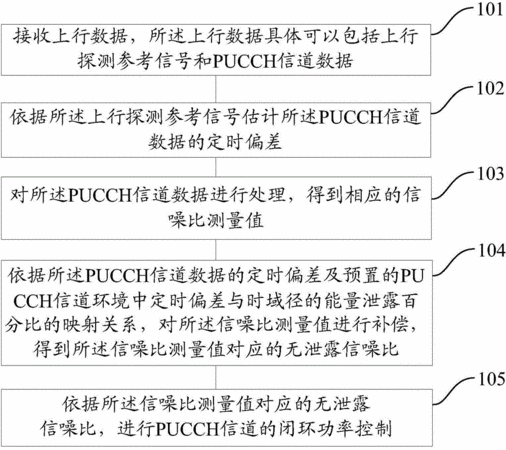 101

接收上行数据，所述上行数据具体可以包括上行探测参考信号和PUCCH信道数据

102

依据所述上行探测参考信号估计所述PUCCH信道数据的定时偏差

103

对所述PUCCH信道数据进行处理，得到相应的信噪比测量值

104

依据所述PUCCH信道数据的定时偏差及预置的PUCCH信道环境中定时偏差与时域径的能量泄露百分比的映射关系，对所述信噪比测量值进行补偿，得到所述信噪比测量值对应的无泄露信噪比

105

依据所述信噪比测量值对应的无泄露信噪比，进行PUCCH信道的闭环功率控制